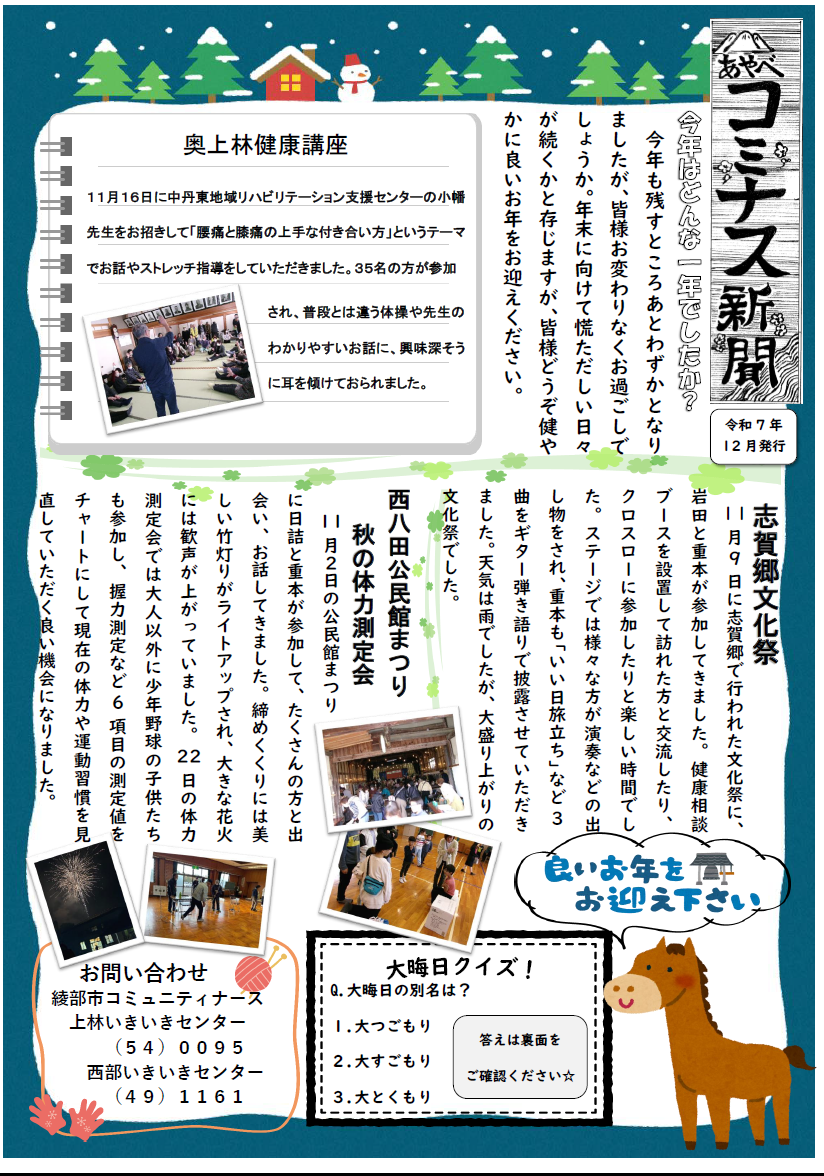 あやべ
コミナス新聞

令和７年
12月発行

今年はどんな一年でしたか？

今年も残すところあとわずかとなりましたが、皆様お変わりなくお過ごしでしょうか。年末に向けて慌ただしい日々が続くかと存じますが、皆様どうぞ健やかに良いお年をお迎えください。

奥上林健康講座

11月16日に中丹東地域リハビリテーション支援センターの小幡先生をお招きして「腰痛と膝痛の上手な付き合い方」というテーマでお話やストレッチ指導をしていただきました。35名の方が参加され、普段とは違う体操や先生のわかりやすいお話に、興味深そうに耳を傾けておられました。

志賀郷文化祭

11月9日に志賀郷で行われた文化祭に、岩田と重本が参加してきました。健康相談ブースを設置して訪れた方と交流したり、クロスローに参加したりと楽しい時間でした。ステージでは様々な方が演奏などの出し物をされ、重本も「いい日旅立ち」など3曲をギター弾き語りで披露させていただきました。天気は雨でしたが、大盛り上がりの文化祭でした。

西八田公民館まつり
秋の体力測定会

11月2日の公民館まつりに日詰と重本が参加して、たくさんの方と出会い、お話してきました。締めくくりには美しい竹灯りがライトアップされ、大きな花火には歓声が上がっていました。22日の体力測定会では大人以外に少年野球の子供たちも参加し、握力測定など6項目の測定値をチャートにして現在の体力や運動習慣を見直していただく良い機会になりました。

良いお年を
お迎え下さい

お問い合わせ
綾部市コミュニティナース
上林いきいきセンター
（54）0095
西部いきいきセンター
（49）1161

大晦日クイズ！
Q.大晦日の別名は？
1.大つごもり
2.大すごもり
3.大とくもり

答えは裏面を
ご確認ください☆